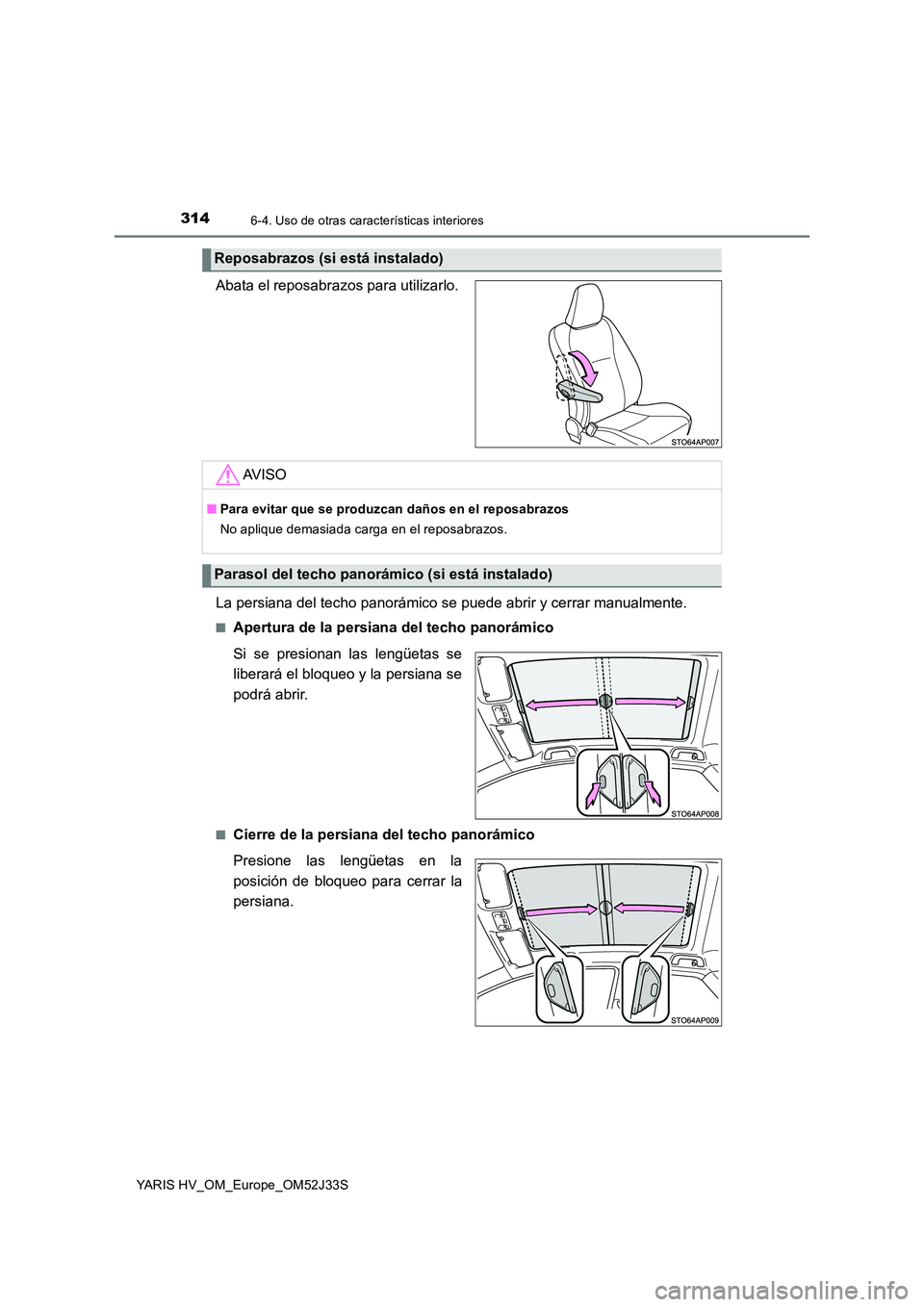 314 6-4. Uso de otras características interiores

Reposabrazos (si está instalado)

Abata el reposabrazos para utilizarlo.

STO64AP007

AVISO

■ Para evitar que se produzcan daños en el reposabrazos

No aplique demasiada carga en el reposabrazos.

Parasol del techo panorámico (si está instalado)

La persiana del techo panorámico se puede abrir y cerrar manualmente.

■ Apertura de la persiana del techo panorámico

Si se presionan las lengüetas se liberará el bloqueo y la persiana se podrá abrir.

STO64AP008

■ Cierre de la persiana del techo panorámico

Presione las lengüetas en la posición de bloqueo para cerrar la persiana.

STO64AP009

YARIS HV_OM_Europe_OM52J33S

carmanualsonline.info